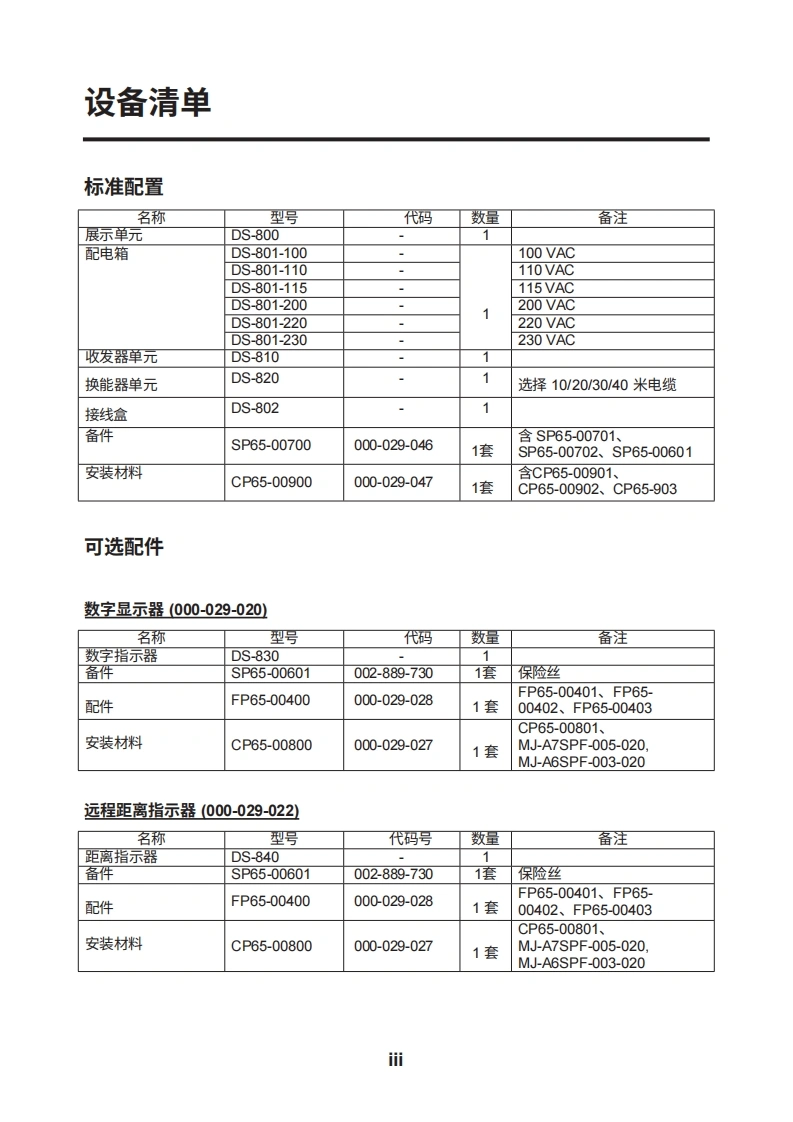 设备清单

标准配置

| 名称 | 型号 | 代码 | 数量 | 备注 |
|---|---|---|---|---|
| 展示单元 | DS-800 | - | 1 | |
| 配电箱 | DS-801-100 | - | 1 | 100 VAC |
| | DS-801-110 | - | | 110 VAC |
| | DS-801-115 | - | | 115 VAC |
| | DS-801-200 | - | | 200 VAC |
| | DS-801-220 | - | | 220 VAC |
| | DS-801-230 | - | | 230 VAC |
| 收发器单元 | DS-810 | - | 1 | |
| 换能器单元 | DS-820 | - | 1 | 选择 10/20/30/40 米电缆 |
| 接线盒 | DS-802 | - | 1 | |
| 备件 | SP65-00700 | 000-029-046 | 1套 | 含 SP65-00701、SP65-00702、SP65-00601 |
| 安装材料 | CP65-00900 | 000-029-047 | 1套 | 含CP65-00901、CP65-00902、CP65-903 |

可选配件

数字显示器 (000-029-020)

| 名称 | 型号 | 代码 | 数量 | 备注 |
|---|---|---|---|---|
| 数字指示器 | DS-830 | - | 1 | |
| 备件 | SP65-00601 | 002-889-730 | 1套 | 保险丝 |
| 配件 | FP65-00400 | 000-029-028 | 1 套 | FP65-00401、FP65-00402、FP65-00403 |
| 安装材料 | CP65-00800 | 000-029-027 | 1 套 | CP65-00801、MJ-A7SPF-005-020, MJ-A6SPF-003-020 |

远程距离指示器 (000-029-022)

| 名称 | 型号 | 代码号 | 数量 | 备注 |
|---|---|---|---|---|
| 距离指示器 | DS-840 | - | 1 | |
| 备件 | SP65-00601 | 002-889-730 | 1套 | 保险丝 |
| 配件 | FP65-00400 | 000-029-028 | 1 套 | FP65-00401、FP65-00402、FP65-00403 |
| 安装材料 | CP65-00800 | 000-029-027 | 1 套 | CP65-00801、MJ-A7SPF-005-020, MJ-A6SPF-003-020 |

iii